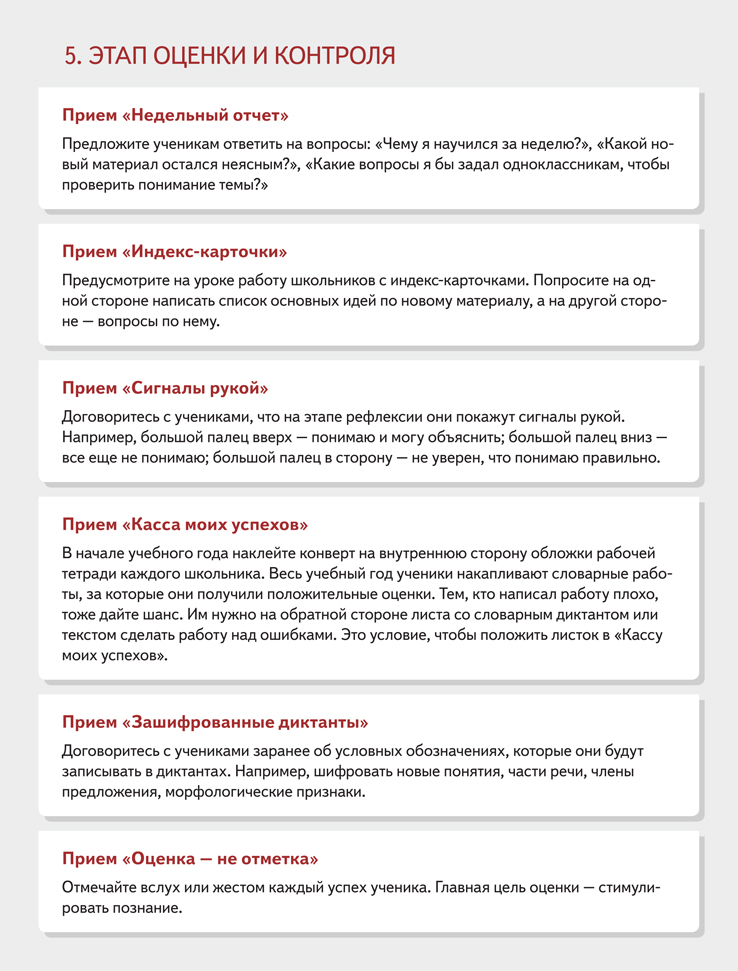 5. ЭТАП ОЦЕНКИ И КОНТРОЛЯ

Прием «Недельный отчет»

Предложите ученикам ответить на вопросы: «Чему я научился за неделю?», «Какой новый материал остался неясным?», «Какие вопросы я бы задал одноклассникам, чтобы проверить понимание темы?»

Прием «Индекс-карточки»

Предусмотрите на уроке работу школьников с индекс-карточками. Попросите на одной стороне написать список основных идей по новому материалу, а на другой стороне — вопросы по нему.

Прием «Сигналы рукой»

Договоритесь с учениками, что на этапе рефлексии они покажут сигналы рукой. Например, большой палец вверх — понимаю и могу объяснить; большой палец вниз — все еще не понимаю; большой палец в сторону — не уверен, что понимаю правильно.

Прием «Касса моих успехов»

В начале учебного года наклейте конверт на внутреннюю сторону обложки рабочей тетради каждого школьника. Весь учебный год ученики накапливают словарные работы, за которые они получили положительные оценки. Тем, кто написал работу плохо, тоже дайте шанс. Им нужно на обратной стороне листа со словарным диктантом или текстом сделать работу над ошибками. Это условие, чтобы положить листок в «Кассу моих успехов».

Прием «Зашифрованные диктанты»

Договоритесь с учениками заранее об условных обозначениях, которые они будут записывать в диктантах. Например, шифровать новые понятия, части речи, члены предложения, морфологические признаки.

Прием «Оценка — не отметка»

Отмечайте вслух или жестом каждый успех ученика. Главная цель оценки — стимулировать познание.